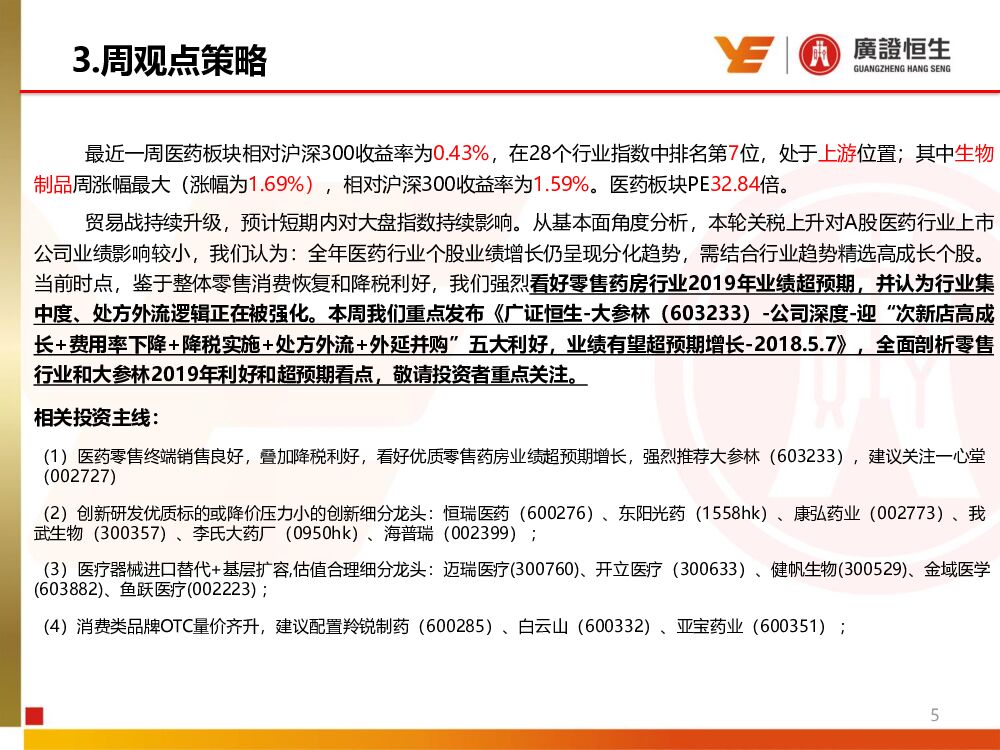 3.周观点策略

廣證恒生
GUANGZHENG HANG SENG

最近一周医药板块相对沪深300收益率为0.43%，在28个行业指数中排名第7位，处于上游位置；其中生物制品周涨幅最大（涨幅为1.69%），相对沪深300收益率为1.59%。医药板块PE32.84倍。

贸易战持续升级，预计短期内对大盘指数持续影响。从基本面角度分析，本轮关税上升对A股医药行业上市公司业绩影响较小，我们认为：全年医药行业个股业绩增长仍呈现分化趋势，需结合行业趋势精选高成长个股。当前时点，鉴于整体零售消费恢复和降税利好，我们强烈看好零售药房行业2019年业绩超预期，并认为行业集中度、处方外流逻辑正在被强化。本周我们重点发布《广证恒生-大参林（603233）-公司深度-迎“次新店高成长+费用率下降+降税实施+处方外流+外延并购”五大利好，业绩有望超预期增长-2018.5.7》，全面剖析零售行业和大参林2019年利好和超预期看点，敬请投资者重点关注。

相关投资主线：

（1）医药零售终端销售良好，叠加降税利好，看好优质零售药房业绩超预期增长，强烈推荐大参林（603233），建议关注一心堂（002727）

（2）创新研发优质标的或降价压力小的创新细分龙头：恒瑞医药（600276）、东阳光药（1558hk）、康弘药业（002773）、我武生物（300357）、李氏大药厂（0950hk）、海普瑞（002399）；

（3）医疗器械进口替代+基层扩容,估值合理细分龙头：迈瑞医疗(300760)、开立医疗（300633）、健帆生物(300529)、金域医学(603882)、鱼跃医疗(002223)；

（4）消费类品牌OTC量价齐升，建议配置羚锐制药（600285）、白云山（600332）、亚宝药业（600351）；

5